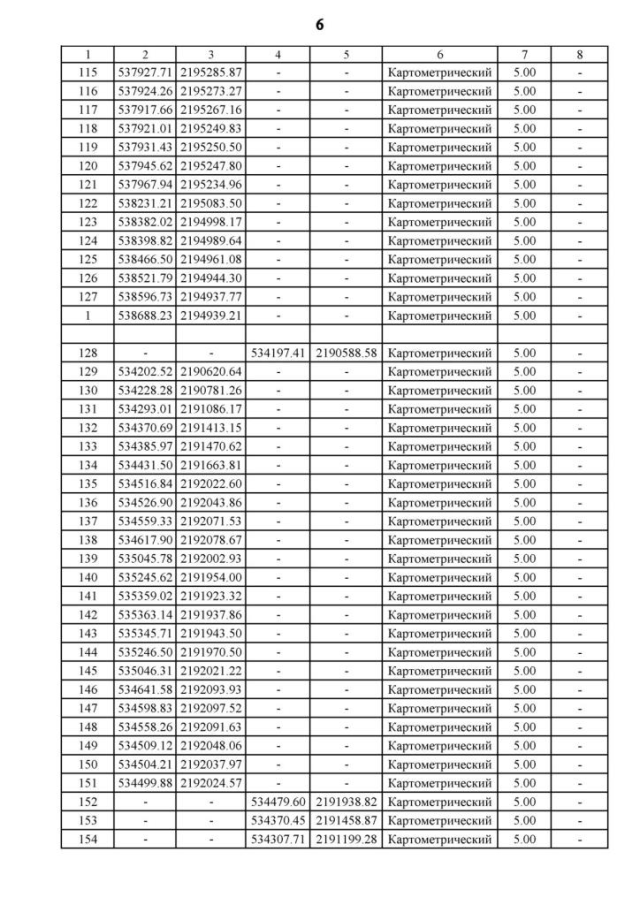 6

| 1 | 2 | 3 | 4 | 5 | 6 | 7 | 8 |
|---|---|---|---|---|---|---|---|
| 115 | 537927.71 | 2195285.87 | - | - | Картометрический | 5.00 | - |
| 116 | 537924.26 | 2195273.27 | - | - | Картометрический | 5.00 | - |
| 117 | 537917.66 | 2195267.16 | - | - | Картометрический | 5.00 | - |
| 118 | 537921.01 | 2195249.83 | - | - | Картометрический | 5.00 | - |
| 119 | 537931.43 | 2195250.50 | - | - | Картометрический | 5.00 | - |
| 120 | 537945.62 | 2195247.80 | - | - | Картометрический | 5.00 | - |
| 121 | 537967.94 | 2195234.96 | - | - | Картометрический | 5.00 | - |
| 122 | 538231.21 | 2195083.50 | - | - | Картометрический | 5.00 | - |
| 123 | 538382.02 | 2194998.17 | - | - | Картометрический | 5.00 | - |
| 124 | 538398.82 | 2194989.64 | - | - | Картометрический | 5.00 | - |
| 125 | 538466.50 | 2194961.08 | - | - | Картометрический | 5.00 | - |
| 126 | 538521.79 | 2194944.30 | - | - | Картометрический | 5.00 | - |
| 127 | 538596.73 | 2194937.77 | - | - | Картометрический | 5.00 | - |
| 1 | 538688.23 | 2194939.21 | - | - | Картометрический | 5.00 | - |
| | | | | | | | |
| 128 | - | - | 534197.41 | 2190588.58 | Картометрический | 5.00 | - |
| 129 | 534202.52 | 2190620.64 | - | - | Картометрический | 5.00 | - |
| 130 | 534228.28 | 2190781.26 | - | - | Картометрический | 5.00 | - |
| 131 | 534293.01 | 2191086.17 | - | - | Картометрический | 5.00 | - |
| 132 | 534370.69 | 2191413.15 | - | - | Картометрический | 5.00 | - |
| 133 | 534385.97 | 2191470.62 | - | - | Картометрический | 5.00 | - |
| 134 | 534431.50 | 2191663.81 | - | - | Картометрический | 5.00 | - |
| 135 | 534516.84 | 2192022.60 | - | - | Картометрический | 5.00 | - |
| 136 | 534526.90 | 2192043.86 | - | - | Картометрический | 5.00 | - |
| 137 | 534559.33 | 2192071.53 | - | - | Картометрический | 5.00 | - |
| 138 | 534617.90 | 2192078.67 | - | - | Картометрический | 5.00 | - |
| 139 | 535045.78 | 2192002.93 | - | - | Картометрический | 5.00 | - |
| 140 | 535245.62 | 2191954.00 | - | - | Картометрический | 5.00 | - |
| 141 | 535359.02 | 2191923.32 | - | - | Картометрический | 5.00 | - |
| 142 | 535363.14 | 2191937.86 | - | - | Картометрический | 5.00 | - |
| 143 | 535345.71 | 2191943.50 | - | - | Картометрический | 5.00 | - |
| 144 | 535246.50 | 2191970.50 | - | - | Картометрический | 5.00 | - |
| 145 | 535046.31 | 2192021.22 | - | - | Картометрический | 5.00 | - |
| 146 | 534641.58 | 2192093.93 | - | - | Картометрический | 5.00 | - |
| 147 | 534598.83 | 2192097.52 | - | - | Картометрический | 5.00 | - |
| 148 | 534558.26 | 2192091.63 | - | - | Картометрический | 5.00 | - |
| 149 | 534509.12 | 2192048.06 | - | - | Картометрический | 5.00 | - |
| 150 | 534504.21 | 2192037.97 | - | - | Картометрический | 5.00 | - |
| 151 | 534499.88 | 2192024.57 | - | - | Картометрический | 5.00 | - |
| 152 | - | - | 534479.60 | 2191938.82 | Картометрический | 5.00 | - |
| 153 | - | - | 534370.45 | 2191458.87 | Картометрический | 5.00 | - |
| 154 | - | - | 534307.71 | 2191199.28 | Картометрический | 5.00 | - |